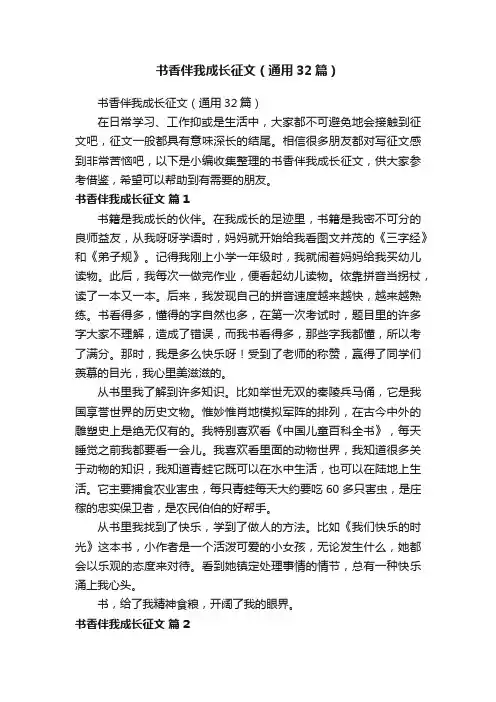 书香伴我成长征文（通用32篇）

书香伴我成长征文（通用32篇）

在日常学习、工作抑或是生活中，大家都不可避免地会接触到征文吧，征文一般都具有意味深长的结尾。相信很多朋友都对写征文感到非常苦恼吧，以下是小编收集整理的书香伴我成长征文，供大家参考借鉴，希望可以帮助到有需要的朋友。

书香伴我成长征文 篇1

书籍是我成长的伙伴。在我成长的足迹里，书籍是我密不可分的良师益友，从我呀呀学语时，妈妈就开始给我看图文并茂的《三字经》和《弟子规》。记得我刚上小学一年级时，我就闹着妈妈给我买幼儿读物。此后，我每次一做完作业，便看起幼儿读物。依靠拼音当拐杖，读了一本又一本。后来，我发现自己的拼音速度越来越快，越来越熟练。书看得多，懂得的字自然也多，在第一次考试时，题目里的许多字大家不理解，造成了错误，而我书看得多，那些字我都懂，所以考了满分。那时，我是多么快乐呀！受到了老师的称赞，赢得了同学们羡慕的目光，我心里美滋滋的。

从书里我了解到许多知识。比如举世无双的秦陵兵马俑，它是我国享誉世界的历史文物。惟妙惟肖地模拟军阵的排列，在古今中外的雕塑史上是绝无仅有的。我特别喜欢看《中国儿童百科全书》，每天睡觉之前我都要看一会儿。我喜欢看里面的动物世界，我知道很多关于动物的知识，我知道青蛙它既可以在水中生活，也可以在陆地上生活。它主要捕食农业害虫，每只青蛙每天大约要吃60多只害虫，是庄稼的忠实保卫者，是农民伯伯的好帮手。

从书里我找到了快乐，学到了做人的方法。比如《我们快乐的时光》这本书，小作者是一个活泼可爱的小女孩，无论发生什么，她都会以乐观的态度来对待。看到她镇定处理事情的情节，总有一种快乐涌上我心头。

书，给了我精神食粮，开阔了我的眼界。

书香伴我成长征文 篇2